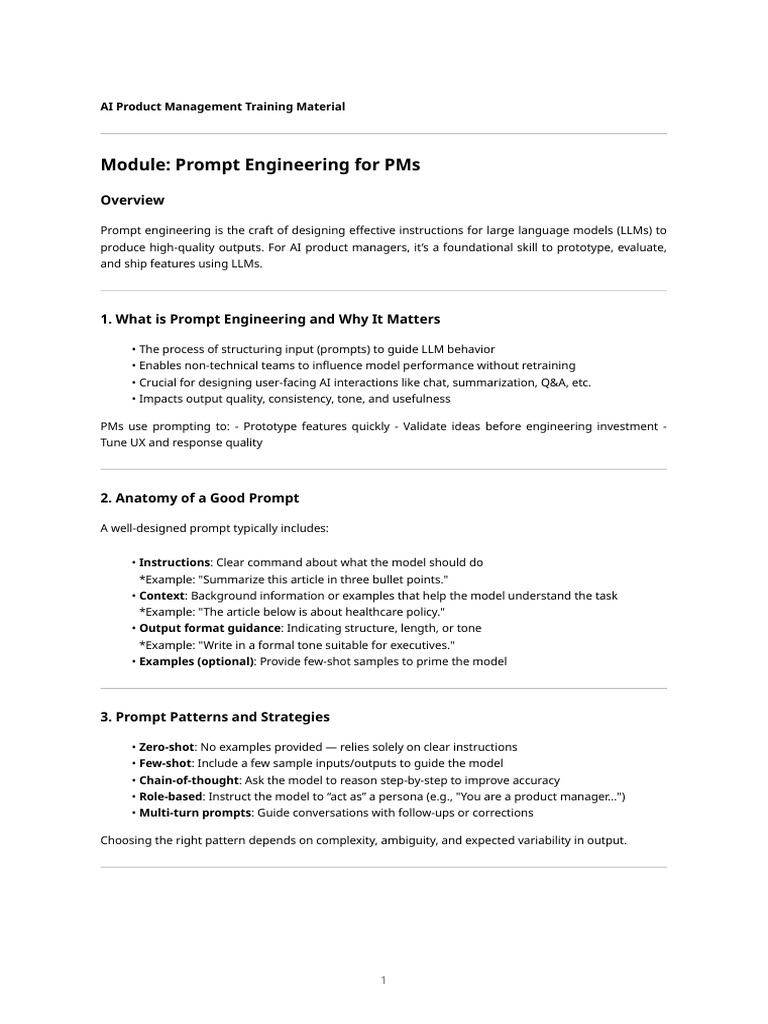 AI Product Management Training Material

Module: Prompt Engineering for PMs

Overview

Prompt engineering is the craft of designing effective instructions for large language models (LLMs) to produce high-quality outputs. For AI product managers, it's a foundational skill to prototype, evaluate, and ship features using LLMs.

1. What is Prompt Engineering and Why It Matters

• The process of structuring input (prompts) to guide LLM behavior
• Enables non-technical teams to influence model performance without retraining
• Crucial for designing user-facing AI interactions like chat, summarization, Q&A, etc.
• Impacts output quality, consistency, tone, and usefulness

PMs use prompting to: - Prototype features quickly - Validate ideas before engineering investment - Tune UX and response quality

2. Anatomy of a Good Prompt

A well-designed prompt typically includes:

• Instructions: Clear command about what the model should do
*Example: "Summarize this article in three bullet points."
• Context: Background information or examples that help the model understand the task
*Example: "The article below is about healthcare policy."
• Output format guidance: Indicating structure, length, or tone
*Example: "Write in a formal tone suitable for executives."
• Examples (optional): Provide few-shot samples to prime the model

3. Prompt Patterns and Strategies

• Zero-shot: No examples provided — relies solely on clear instructions
• Few-shot: Include a few sample inputs/outputs to guide the model
• Chain-of-thought: Ask the model to reason step-by-step to improve accuracy
• Role-based: Instruct the model to “act as” a persona (e.g., "You are a product manager...")
• Multi-turn prompts: Guide conversations with follow-ups or corrections

Choosing the right pattern depends on complexity, ambiguity, and expected variability in output.

1